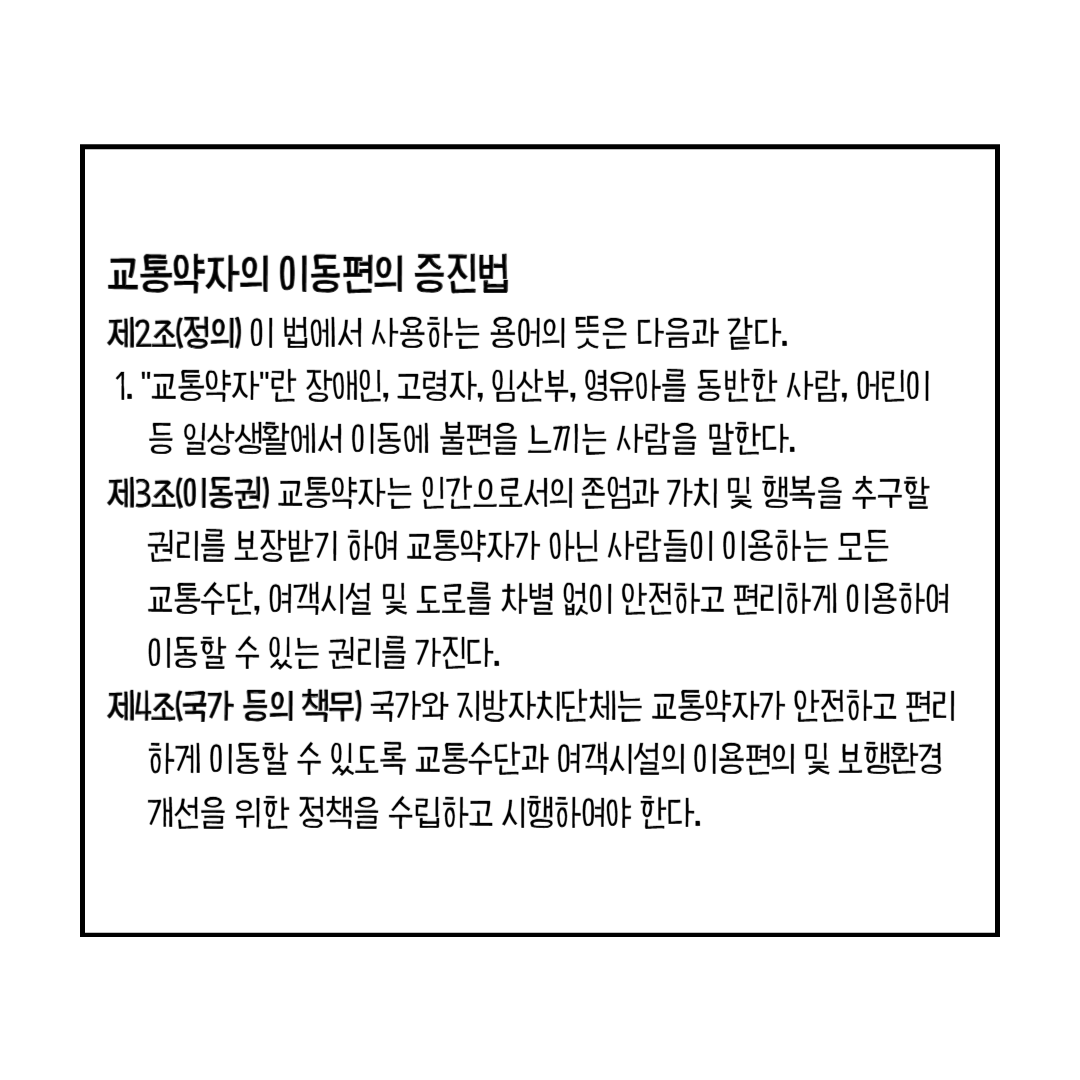 교통약자의 이동편의 증진법

제2조(정의) 이 법에서 사용하는 용어의 뜻은 다음과 같다.

1. "교통약자"란 장애인, 고령자, 임산부, 영유아를 동반한 사람, 어린이 등 일상생활에서 이동에 불편을 느끼는 사람을 말한다.

제3조(이동권) 교통약자는 인간으로서의 존엄과 가치 및 행복을 추구할 권리를 보장받기 하여 교통약자가 아닌 사람들이 이용하는 모든 교통수단, 여객시설 및 도로를 차별 없이 안전하고 편리하게 이용하여 이동할 수 있는 권리를 가진다.

제4조(국가 등의 책무) 국가와 지방자치단체는 교통약자가 안전하고 편리하게 이동할 수 있도록 교통수단과 여객시설의 이용편의 및 보행환경 개선을 위한 정책을 수립하고 시행하여야 한다.